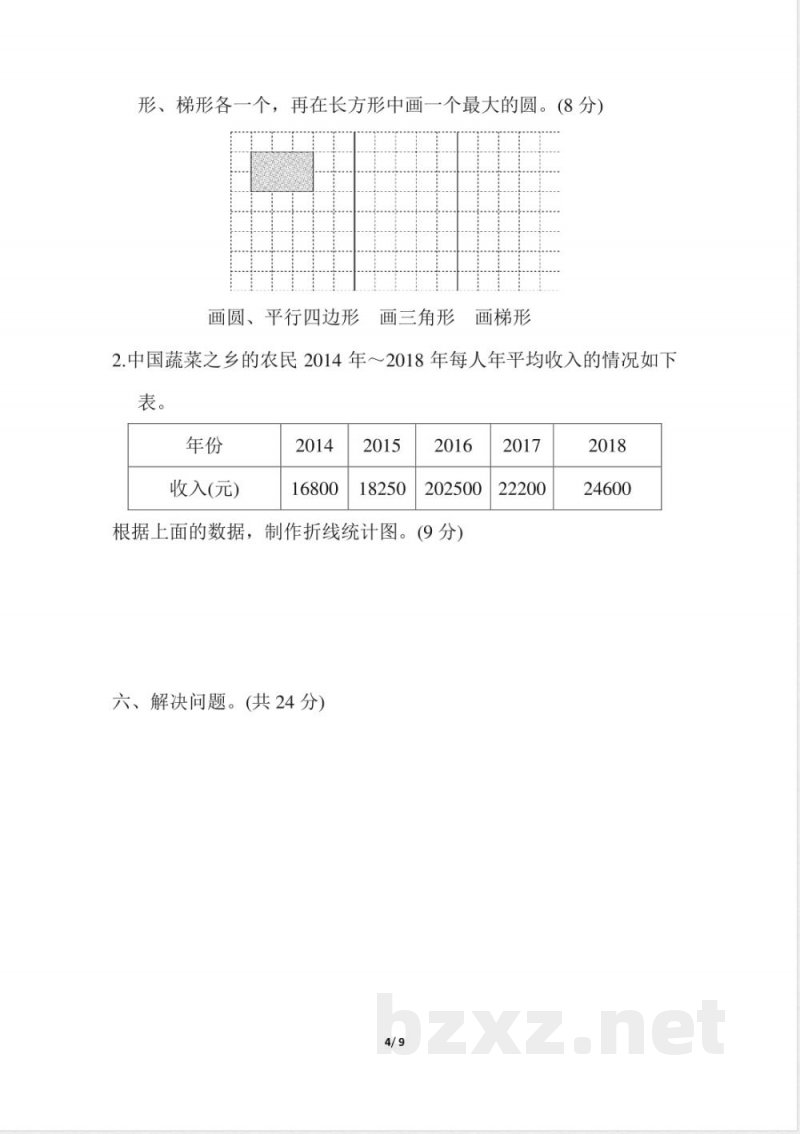 形、梯形各一个，再在长方形中画一个最大的圆。(8 分)

画圆、平行四边形　画三角形　画梯形

2.中国蔬菜之乡的农民 2014 年～2018 年每人年平均收入的情况如下表。

| 年份 | 2014 | 2015 | 2016 | 2017 | 2018 |
|---|---|---|---|---|---|
| 收入(元) | 16800 | 18250 | 202500 | 22200 | 24600 |

根据上面的数据，制作折线统计图。(9 分)

六、解决问题。(共 24 分)

bzxz.net

4/ 9